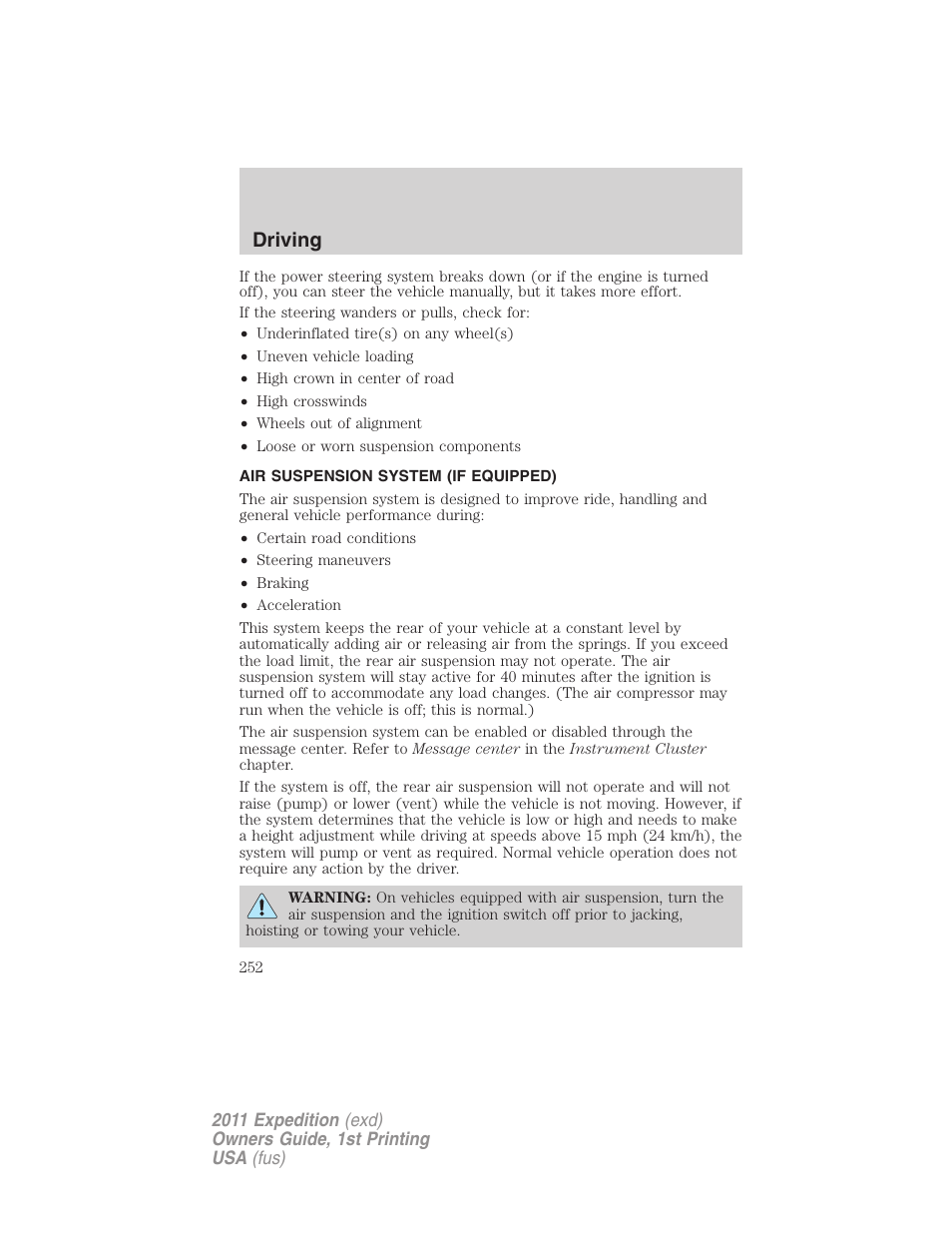 Driving

If the power steering system breaks down (or if the engine is turned off), you can steer the vehicle manually, but it takes more effort.

If the steering wanders or pulls, check for:

• Underinflated tire(s) on any wheel(s)
• Uneven vehicle loading
• High crown in center of road
• High crosswinds
• Wheels out of alignment
• Loose or worn suspension components

AIR SUSPENSION SYSTEM (IF EQUIPPED)

The air suspension system is designed to improve ride, handling and general vehicle performance during:

• Certain road conditions
• Steering maneuvers
• Braking
• Acceleration

This system keeps the rear of your vehicle at a constant level by automatically adding air or releasing air from the springs. If you exceed the load limit, the rear air suspension may not operate. The air suspension system will stay active for 40 minutes after the ignition is turned off to accommodate any load changes. (The air compressor may run when the vehicle is off; this is normal.)

The air suspension system can be enabled or disabled through the message center. Refer to Message center in the Instrument Cluster chapter.

If the system is off, the rear air suspension will not operate and will not raise (pump) or lower (vent) while the vehicle is not moving. However, if the system determines that the vehicle is low or high and needs to make a height adjustment while driving at speeds above 15 mph (24 km/h), the system will pump or vent as required. Normal vehicle operation does not require any action by the driver.

WARNING: On vehicles equipped with air suspension, turn the air suspension and the ignition switch off prior to jacking, hoisting or towing your vehicle.

252

2011 Expedition (exd)
Owners Guide, 1st Printing
USA (fus)